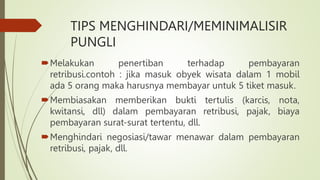 TIPS MENGHINDARI/MEMINIMALISIR PUNGLI

Melakukan penertiban terhadap pembayaran retribusi.contoh : jika masuk obyek wisata dalam 1 mobil ada 5 orang maka harusnya membayar untuk 5 tiket masuk.

Membiasakan memberikan bukti tertulis (karcis, nota, kwitansi, dll) dalam pembayaran retribusi, pajak, biaya pembayaran surat-surat tertentu, dll.

Menghindari negosiasi/tawar menawar dalam pembayaran retribusi, pajak, dll.